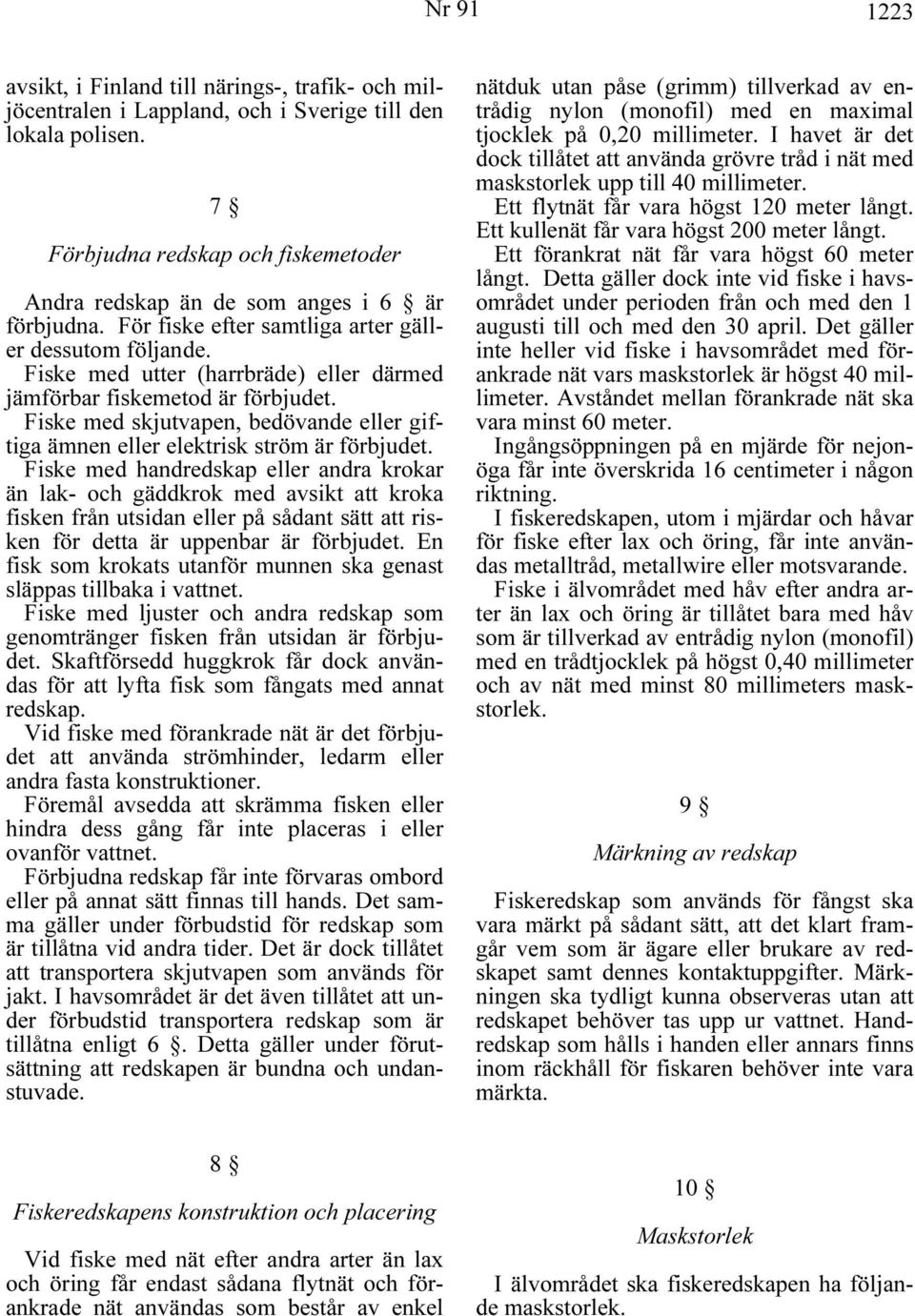 Nr 91

1223

avsikt, i Finland till närings-, trafik- och miljöcentralen i Lappland, och i Sverige till den lokala polisen.

7 §

Förbjudna redskap och fiskemetoder

Andra redskap än de som anges i 6 § är förbjudna. För fiske efter samtliga arter gäller dessutom följande.

Fiske med utter (harrbräde) eller därmed jämförbar fiskemetod är förbjudet.

Fiske med skjutvapen, bedövande eller giftiga ämnen eller elektrisk ström är förbjudet.

Fiske med handredskap eller andra krokar än lak- och gäddkrok med avsikt att kroka fisken från utsidan eller på sådant sätt att risken för detta är uppenbar är förbjudet. En fisk som krokats utanför munnen ska genast släppas tillbaka i vattnet.

Fiske med ljuster och andra redskap som genomtränger fisken från utsidan är förbjudet. Skaftförsedd huggkrok får dock användas för att lyfta fisk som fångats med annat redskap.

Vid fiske med förankrade nät är det förbjudet att använda strömhinder, ledarm eller andra fasta konstruktioner.

Föremål avsedda att skrämma fisken eller hindra dess gång får inte placeras i eller ovanför vattnet.

Förbjudna redskap får inte förvaras ombord eller på annat sätt finnas till hands. Det samma gäller under förbudstid för redskap som är tillåtna vid andra tider. Det är dock tillåtet att transportera skjutvapen som används för jakt. I havsområdet är det även tillåtet att under förbudstid transportera redskap som är tillåtna enligt 6 §. Detta gäller under förutsättning att redskapen är bundna och undanstuvade.

8 §

Fiskeredskapens konstruktion och placering

Vid fiske med nät efter andra arter än lax och öring får endast sådana flytnät och förankrade nät användas som består av enkel nätduk utan påse (grimm) tillverkad av entrådig nylon (monofil) med en maximal tjocklek på 0,20 millimeter. I havet är det dock tillåtet att använda grövre tråd i nät med maskstorlek upp till 40 millimeter.

Ett flytnät får vara högst 120 meter långt. Ett kullenät får vara högst 200 meter långt.

Ett förankrat nät får vara högst 60 meter långt. Detta gäller dock inte vid fiske i havsområdet under perioden från och med den 1 augusti till och med den 30 april. Det gäller inte heller vid fiske i havsområdet med förankrade nät vars maskstorlek är högst 40 millimeter. Avståndet mellan förankrade nät ska vara minst 60 meter.

Ingångsöppningen på en mjärde för nejonöga får inte överskrida 16 centimeter i någon riktning.

I fiskeredskapen, utom i mjärdar och håvar för fiske efter lax och öring, får inte användas metalltråd, metallwire eller motsvarande.

Fiske i älvområdet med håv efter andra arter än lax och öring är tillåtet bara med håv som är tillverkad av entrådig nylon (monofil) med en trådtjocklek på högst 0,40 millimeter och av nät med minst 80 millimeters maskstorlek.

9 §

Märkning av redskap

Fiskeredskap som används för fångst ska vara märkt på sådant sätt, att det klart framgår vem som är ägare eller brukare av redskapet samt dennes kontaktuppgifter. Märkningen ska tydligt kunna observeras utan att redskapet behöver tas upp ur vattnet. Handredskap som hålls i handen eller annars finns inom räckhåll för fiskaren behöver inte vara märkta.

10 §

Maskstorlek

I älvområdet ska fiskeredskapen ha följande maskstorlek.